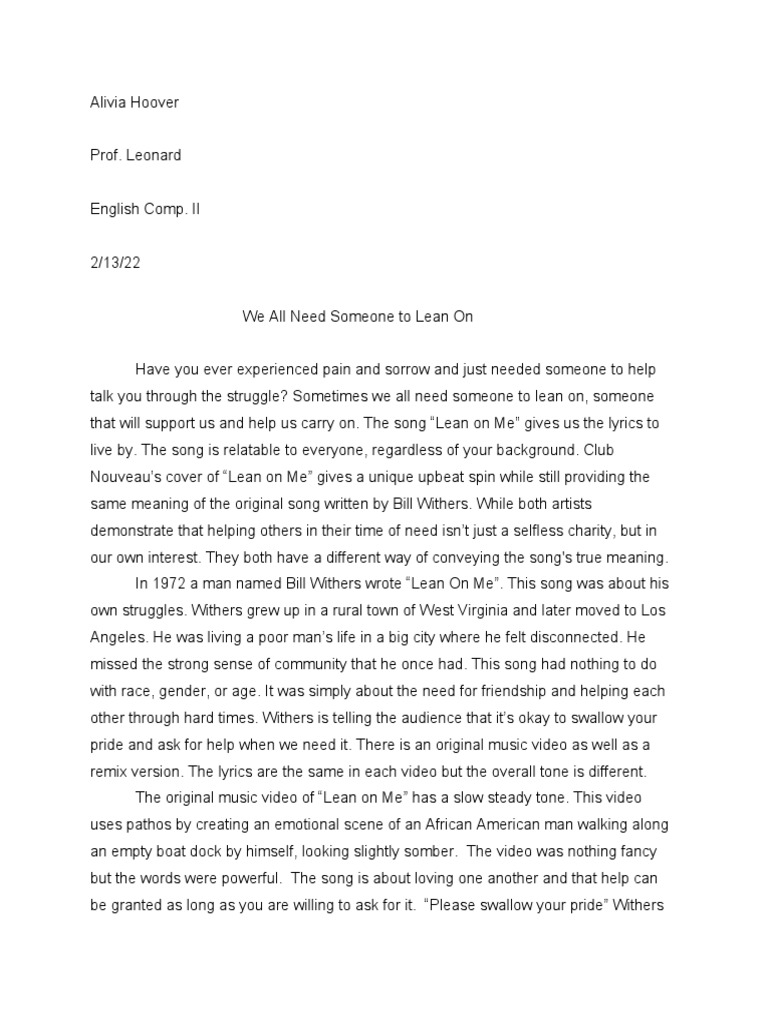 Alivia Hoover

Prof. Leonard

English Comp. II

2/13/22

We All Need Someone to Lean On

Have you ever experienced pain and sorrow and just needed someone to help talk you through the struggle? Sometimes we all need someone to lean on, someone that will support us and help us carry on. The song “Lean on Me” gives us the lyrics to live by. The song is relatable to everyone, regardless of your background. Club Nouveau’s cover of “Lean on Me” gives a unique upbeat spin while still providing the same meaning of the original song written by Bill Withers. While both artists demonstrate that helping others in their time of need isn’t just a selfless charity, but in our own interest. They both have a different way of conveying the song's true meaning.

In 1972 a man named Bill Withers wrote “Lean On Me”. This song was about his own struggles. Withers grew up in a rural town of West Virginia and later moved to Los Angeles. He was living a poor man’s life in a big city where he felt disconnected. He missed the strong sense of community that he once had. This song had nothing to do with race, gender, or age. It was simply about the need for friendship and helping each other through hard times. Withers is telling the audience that it’s okay to swallow your pride and ask for help when we need it. There is an original music video as well as a remix version. The lyrics are the same in each video but the overall tone is different.

The original music video of “Lean on Me” has a slow steady tone. This video uses pathos by creating an emotional scene of an African American man walking along an empty boat dock by himself, looking slightly somber. The video was nothing fancy but the words were powerful. The song is about loving one another and that help can be granted as long as you are willing to ask for it. “Please swallow your pride” Withers